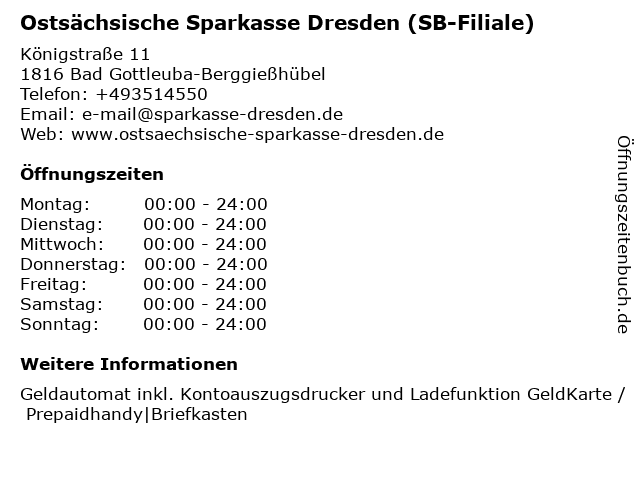 Ostsächsische Sparkasse Dresden (SB-Filiale)

Königstraße 11
1816 Bad Gottleuba-Berggießhübel
Telefon: +493514550
Email: e-mail@sparkasse-dresden.de
Web: www.ostsaechsische-sparkasse-dresden.de

Öffnungszeiten

Montag: 00:00 - 24:00
Dienstag: 00:00 - 24:00
Mittwoch: 00:00 - 24:00
Donnerstag: 00:00 - 24:00
Freitag: 00:00 - 24:00
Samstag: 00:00 - 24:00
Sonntag: 00:00 - 24:00

Weitere Informationen

Geldautomat inkl. Kontoauszugsdrucker und Ladefunktion GeldKarte / Prepaidhandy|Briefkasten

Öffnungszeitenbuch.de